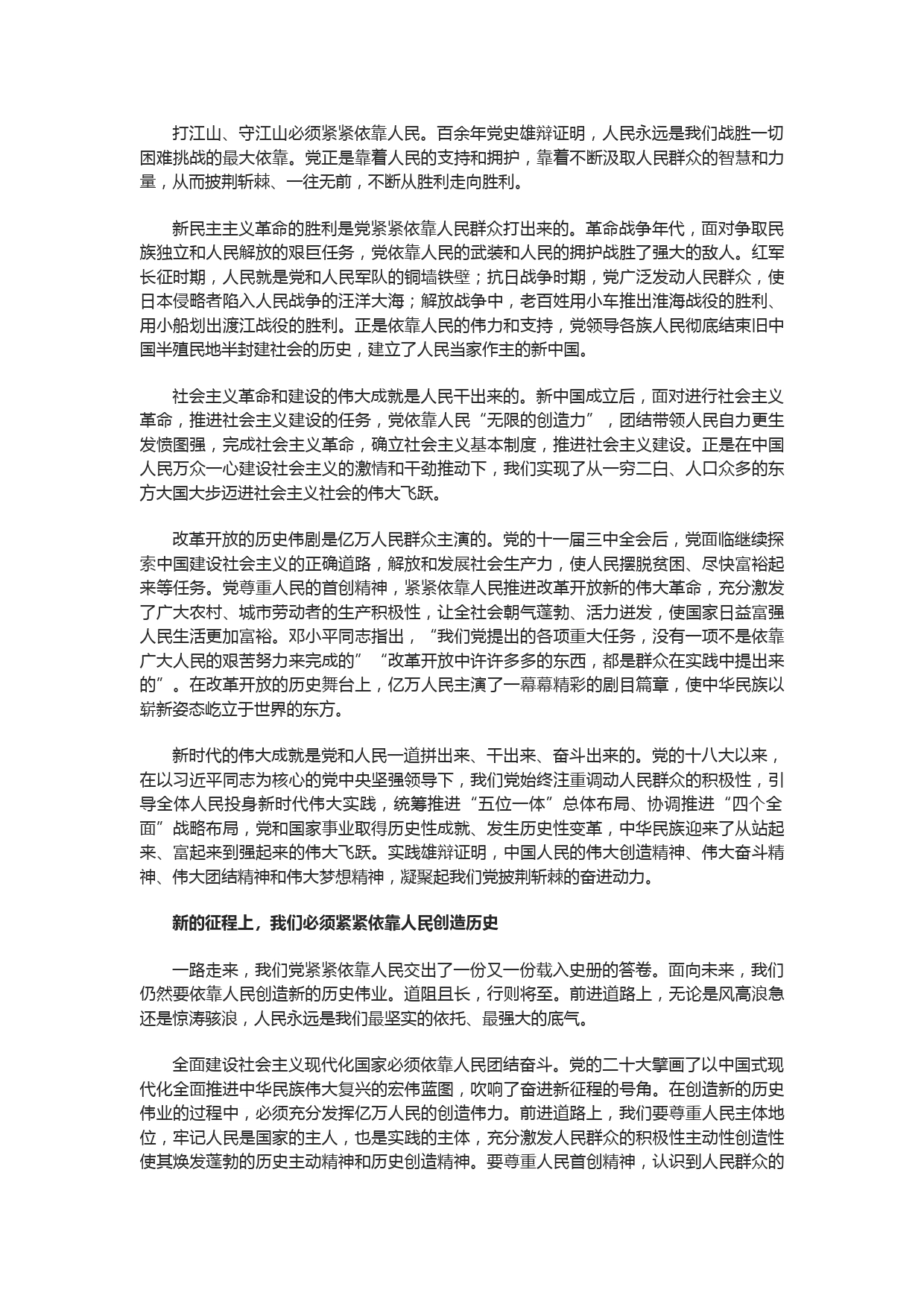 打江山、守江山必须紧紧依靠人民。百余年党史雄辩证明，人民永远是我们战胜一切困难挑战的最大依靠。党正是靠着人民的支持和拥护，靠着不断汲取人民群众的智慧和力量，从而披荆斩棘、一往无前，不断从胜利走向胜利。

新民主主义革命的胜利是党紧紧依靠人民群众打出来的。革命战争年代，面对争取民族独立和人民解放的艰巨任务，党依靠人民的武装和人民的拥护战胜了强大的敌人。红军长征时期，人民就是党和人民军队的铜墙铁壁；抗日战争时期，党广泛发动人民群众，使日本侵略者陷入人民战争的汪洋大海；解放战争中，老百姓用小车推出淮海战役的胜利、用小船划出渡江战役的胜利。正是依靠人民的伟力和支持，党领导各族人民彻底结束旧中国半殖民地半封建社会的历史，建立了人民当家作主的新中国。

社会主义革命和建设的伟大成就是人民干出来的。新中国成立后，面对进行社会主义革命，推进社会主义建设的任务，党依靠人民“无限的创造力”，团结带领人民自力更生发愤图强，完成社会主义革命，确立社会主义基本制度，推进社会主义建设。正是在中国人民万众一心建设社会主义的激情和干劲推动下，我们实现了从一穷二白、人口众多的东方大国大步迈进社会主义社会的伟大飞跃。

改革开放的历史伟剧是亿万人民群众主演的。党的十一届三中全会后，党面临继续探索中国建设社会主义的正确道路，解放和发展社会生产力，使人民摆脱贫困、尽快富裕起来等任务。党尊重人民的首创精神，紧紧依靠人民推进改革开放新的伟大革命，充分激发了广大农村、城市劳动者的生产积极性，让全社会朝气蓬勃、活力迸发，使国家日益富强人民生活更加富裕。邓小平同志指出，“我们党提出的各项重大任务，没有一项不是依靠广大人民的艰苦努力来完成的”“改革开放中许许多多的东西，都是群众在实践中提出来的”。在改革开放的历史舞台上，亿万人民主演了一幕幕精彩的剧目篇章，使中华民族以崭新姿态屹立于世界的东方。

新时代的伟大成就是党和人民一道拼出来、干出来、奋斗出来的。党的十八大以来，在以习近平同志为核心的党中央坚强领导下，我们党始终注重调动人民群众的积极性，引导全体人民投身新时代伟大实践，统筹推进“五位一体”总体布局、协调推进“四个全面”战略布局，党和国家事业取得历史性成就、发生历史性变革，中华民族迎来了从站起来、富起来到强起来的伟大飞跃。实践雄辩证明，中国人民的伟大创造精神、伟大奋斗精神、伟大团结精神和伟大梦想精神，凝聚起我们党披荆斩棘的奋进动力。

新的征程上，我们必须紧紧依靠人民创造历史

一路走来，我们党紧紧依靠人民交出了一份又一份载入史册的答卷。面向未来，我们仍然要依靠人民创造新的历史伟业。道阻且长，行则将至。前进道路上，无论是风高浪急还是惊涛骇浪，人民永远是我们最坚实的依托、最强大的底气。

全面建设社会主义现代化国家必须依靠人民团结奋斗。党的二十大擘画了以中国式现代化全面推进中华民族伟大复兴的宏伟蓝图，吹响了奋进新征程的号角。在创造新的历史伟业的过程中，必须充分发挥亿万人民的创造伟力。前进道路上，我们要尊重人民主体地位，牢记人民是国家的主人，也是实践的主体，充分激发人民群众的积极性主动性创造性使其焕发蓬勃的历史主动精神和历史创造精神。要尊重人民首创精神，认识到人民群众的